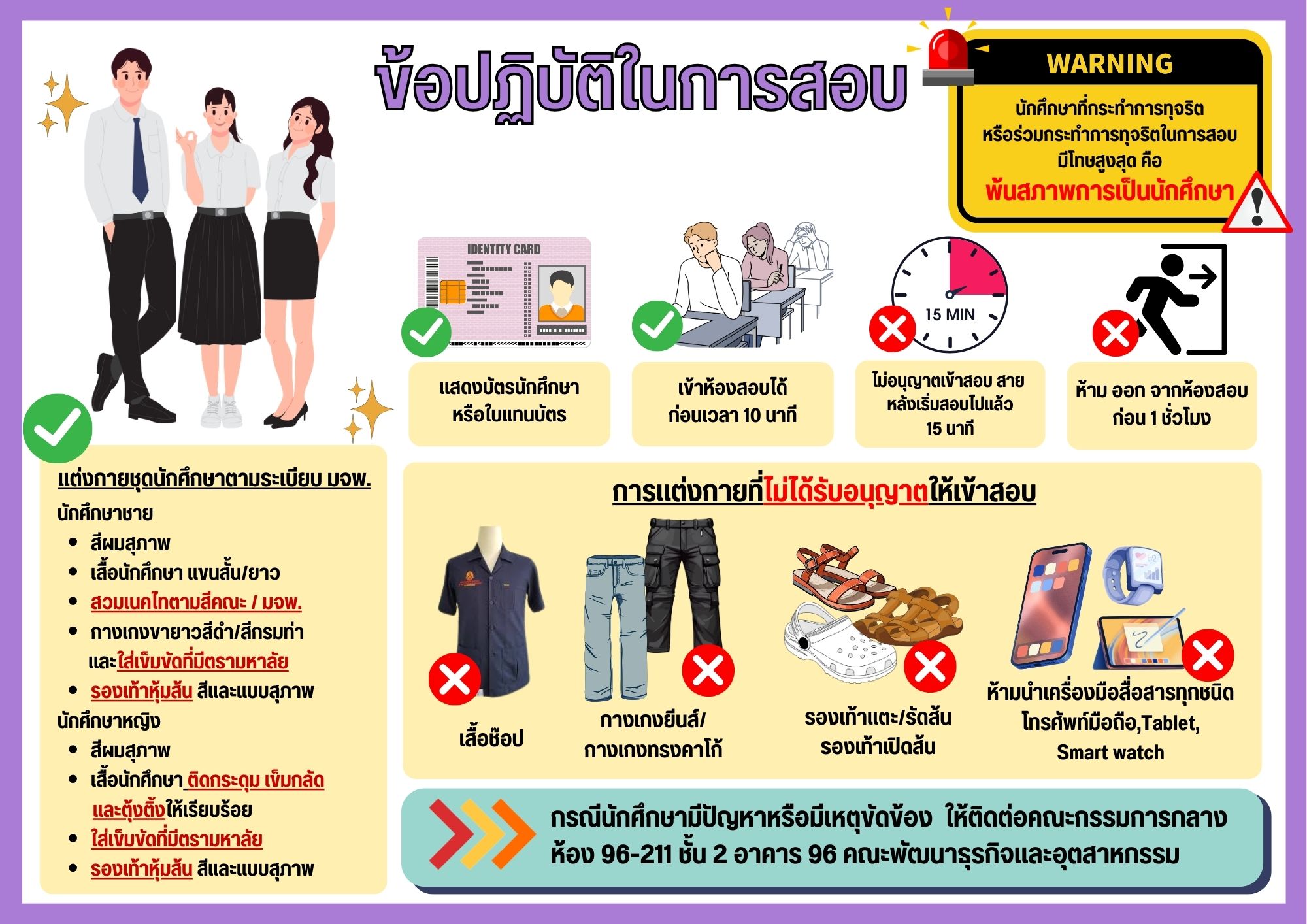 ข้อปฏิบัติในการสอบ

WARNING

นักศึกษาที่กระทำการทุจริต
หรือร่วมกระทำการทุจริตในการสอบ
มีโทษสูงสุด คือ
พ้นสภาพการเป็นนักศึกษา

IDENTITY CARD

แสดงบัตรนักศึกษา
หรือใบแทนบัตร

เข้าห้องสอบได้
ก่อนเวลา 10 นาที

15 MIN

ไม่อนุญาตเข้าสอบ สาย
หลังเริ่มสอบไปแล้ว
15 นาที

ห้าม ออก จากห้องสอบ
ก่อน 1 ชั่วโมง

แต่งกายชุดนักศึกษาตามระเบียบ มจพ.

นักศึกษาชาย
• สีผมสุภาพ
• เสื้อนักศึกษา แขนสั้น/ยาว
• สวมเนคไทตามสีคณะ / มจพ.
• กางเกงขายาวสีดำ/สีกรมท่า และใส่เข็มขัดที่มีตรามหาลัย
• รองเท้าหุ้มส้น สีและแบบสุภาพ

นักศึกษาหญิง
• สีผมสุภาพ
• เสื้อนักศึกษา ติดกระดุม เข็มกลัด และตุ้งติ้งให้เรียบร้อย
• ใส่เข็มขัดที่มีตรามหาลัย
• รองเท้าหุ้มส้น สีและแบบสุภาพ

การแต่งกายที่ไม่ได้รับอนุญาตให้เข้าสอบ

เสื้อช๊อป

กางเกงยีนส์/
กางเกงทรงคาโก้

รองเท้าแตะ/รัดส้น
รองเท้าเปิดส้น

ห้ามนำเครื่องมือสื่อสารทุกชนิด
โทรศัพท์มือถือ,Tablet,
Smart watch

กรณีนักศึกษามีปัญหาหรือมีเหตุขัดข้อง ให้ติดต่อคณะกรรมการกลาง
ห้อง 96-211 ชั้น 2 อาคาร 96 คณะพัฒนาธุรกิจและอุตสาหกรรม